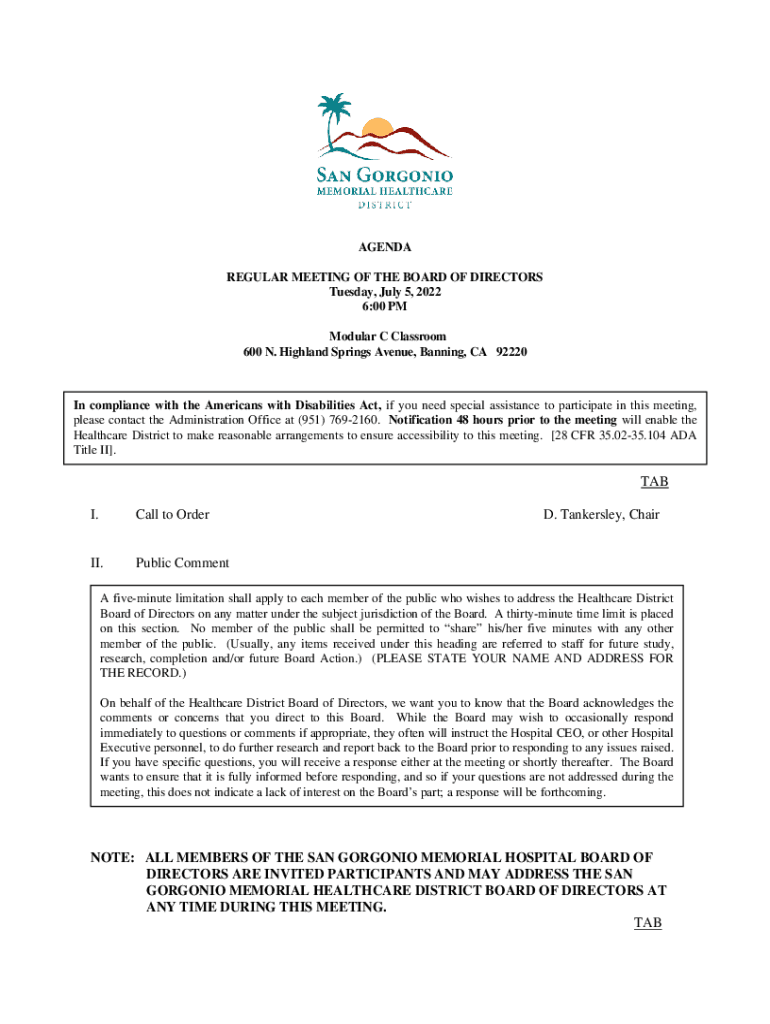 SAN GORGONIO
MEMORIAL HEALTHCARE
DISTRICT

AGENDA

REGULAR MEETING OF THE BOARD OF DIRECTORS
Tuesday, July 5, 2022
6:00 PM

Modular C Classroom
600 N. Highland Springs Avenue, Banning, CA 92220

In compliance with the Americans with Disabilities Act, if you need special assistance to participate in this meeting, please contact the Administration Office at (951) 769-2160. Notification 48 hours prior to the meeting will enable the Healthcare District to make reasonable arrangements to ensure accessibility to this meeting. [28 CFR 35.02-35.104 ADA Title II].

TAB

I. Call to Order D. Tankersley, Chair

II. Public Comment

A five-minute limitation shall apply to each member of the public who wishes to address the Healthcare District Board of Directors on any matter under the subject jurisdiction of the Board. A thirty-minute time limit is placed on this section. No member of the public shall be permitted to "share" his/her five minutes with any other member of the public. (Usually, any items received under this heading are referred to staff for future study, research, completion and/or future Board Action.) (PLEASE STATE YOUR NAME AND ADDRESS FOR THE RECORD.)

On behalf of the Healthcare District Board of Directors, we want you to know that the Board acknowledges the comments or concerns that you direct to this Board. While the Board may wish to occasionally respond immediately to questions or comments if appropriate, they often will instruct the Hospital CEO, or other Hospital Executive personnel, to do further research and report back to the Board prior to responding to any issues raised. If you have specific questions, you will receive a response either at the meeting or shortly thereafter. The Board wants to ensure that it is fully informed before responding, and so if your questions are not addressed during the meeting, this does not indicate a lack of interest on the Board's part; a response will be forthcoming.

NOTE: ALL MEMBERS OF THE SAN GORGONIO MEMORIAL HOSPITAL BOARD OF DIRECTORS ARE INVITED PARTICIPANTS AND MAY ADDRESS THE SAN GORGONIO MEMORIAL HEALTHCARE DISTRICT BOARD OF DIRECTORS AT ANY TIME DURING THIS MEETING.

TAB